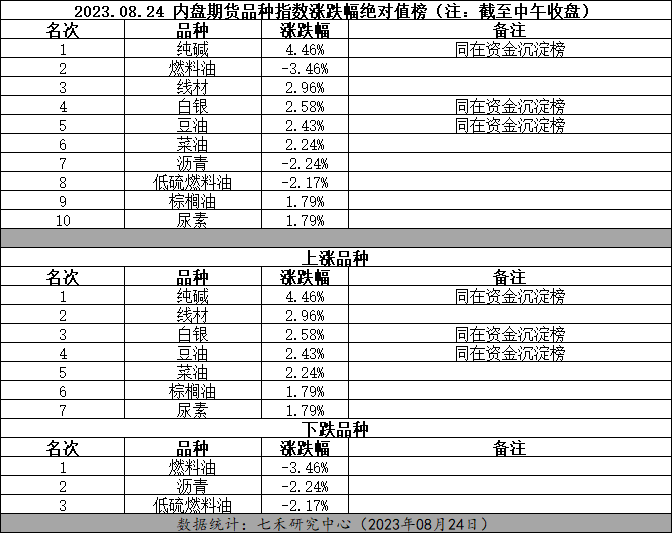 2023.08.24 内盘期货品种指数涨跌幅绝对值榜（注：截至中午收盘）

| 名次 | 品种 | 涨跌幅 | 备注 |
|---|---|---|---|
| 1 | 纯碱 | 4.46% | 同在资金沉淀榜 |
| 2 | 燃料油 | -3.46% | |
| 3 | 线材 | 2.96% | |
| 4 | 白银 | 2.58% | 同在资金沉淀榜 |
| 5 | 豆油 | 2.43% | 同在资金沉淀榜 |
| 6 | 菜油 | 2.24% | |
| 7 | 沥青 | -2.24% | |
| 8 | 低硫燃料油 | -2.17% | |
| 9 | 棕榈油 | 1.79% | |
| 10 | 尿素 | 1.79% | |

上涨品种

| 名次 | 品种 | 涨跌幅 | 备注 |
|---|---|---|---|
| 1 | 纯碱 | 4.46% | 同在资金沉淀榜 |
| 2 | 线材 | 2.96% | |
| 3 | 白银 | 2.58% | 同在资金沉淀榜 |
| 4 | 豆油 | 2.43% | 同在资金沉淀榜 |
| 5 | 菜油 | 2.24% | |
| 6 | 棕榈油 | 1.79% | |
| 7 | 尿素 | 1.79% | |

下跌品种

| 名次 | 品种 | 涨跌幅 | 备注 |
|---|---|---|---|
| 1 | 燃料油 | -3.46% | |
| 2 | 沥青 | -2.24% | |
| 3 | 低硫燃料油 | -2.17% | |

数据统计：七禾研究中心（2023年08月24日）